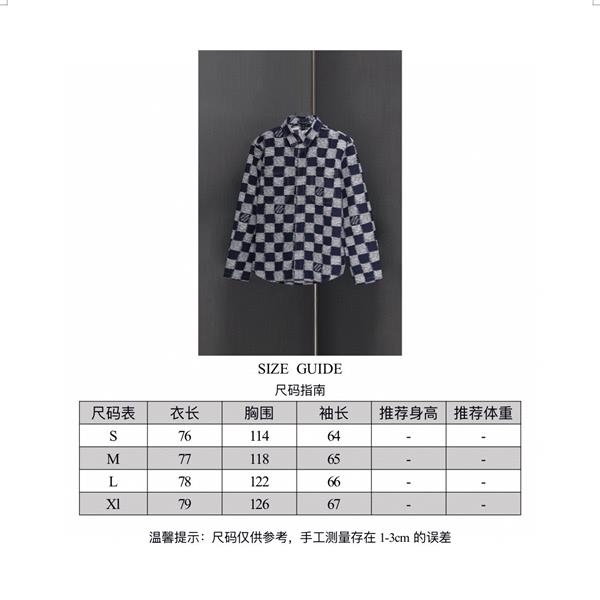 SIZE GUIDE
尺码指南

| 尺码表 | 衣长 | 胸围 | 袖长 | 推荐身高 | 推荐体重 |
|---|---|---|---|---|---|
| S | 76 | 114 | 64 | - | - |
| M | 77 | 118 | 65 | - | - |
| L | 78 | 122 | 66 | - | - |
| Xl | 79 | 126 | 67 | - | - |

温馨提示：尺码仅供参考，手工测量存在1-3cm的误差